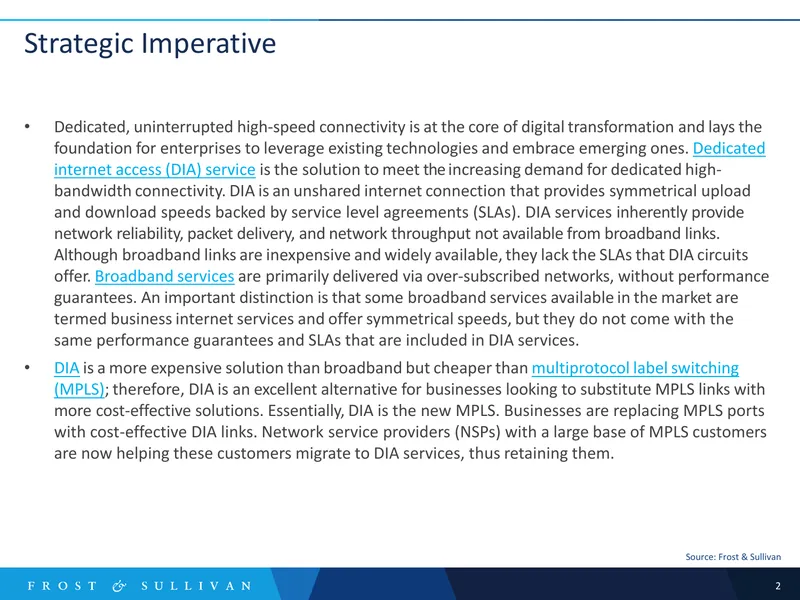 Strategic Imperative

• Dedicated, uninterrupted high-speed connectivity is at the core of digital transformation and lays the foundation for enterprises to leverage existing technologies and embrace emerging ones. Dedicated internet access (DIA) service is the solution to meet the increasing demand for dedicated high-bandwidth connectivity. DIA is an unshared internet connection that provides symmetrical upload and download speeds backed by service level agreements (SLAs). DIA services inherently provide network reliability, packet delivery, and network throughput not available from broadband links. Although broadband links are inexpensive and widely available, they lack the SLAs that DIA circuits offer. Broadband services are primarily delivered via over-subscribed networks, without performance guarantees. An important distinction is that some broadband services available in the market are termed business internet services and offer symmetrical speeds, but they do not come with the same performance guarantees and SLAs that are included in DIA services.
• DIA is a more expensive solution than broadband but cheaper than multiprotocol label switching (MPLS); therefore, DIA is an excellent alternative for businesses looking to substitute MPLS links with more cost-effective solutions. Essentially, DIA is the new MPLS. Businesses are replacing MPLS ports with cost-effective DIA links. Network service providers (NSPs) with a large base of MPLS customers are now helping these customers migrate to DIA services, thus retaining them.

Source: Frost & Sullivan

FROST & SULLIVAN

2